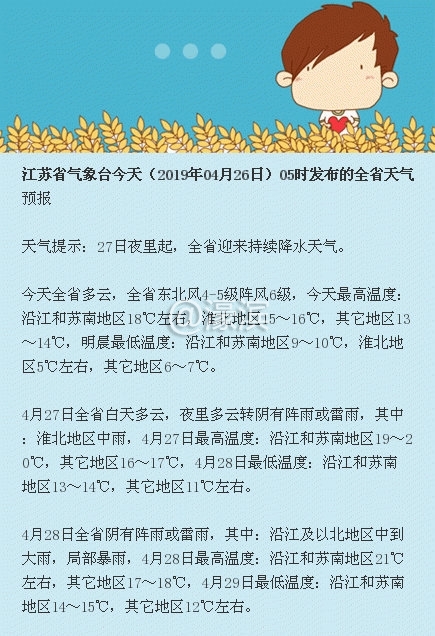 江苏省气象台今天（2019年04月26日）05时发布的全省天气预报

天气提示：27日夜里起，全省迎来持续降水天气。

今天全省多云，全省东北风4-5级阵风6级，今天最高温度：沿江和苏南地区18℃左右，淮北地区15～16℃，其它地区13～14℃，明晨最低温度：沿江和苏南地区9～10℃，淮北地区5℃左右，其它地区6～7℃。

4月27日全省白天多云，夜里多云转阴有阵雨或雷雨，其中：淮北地区中雨，4月27日最高温度：沿江和苏南地区19～20℃，其它地区16～17℃，4月28日最低温度：沿江和苏南地区13～14℃，其它地区11℃左右。

4月28日全省阴有阵雨或雷雨，其中：沿江及以北地区中到大雨，局部暴雨，4月28日最高温度：沿江和苏南地区21℃左右，其它地区17～18℃，4月29日最低温度：沿江和苏南地区14～15℃，其它地区12℃左右。